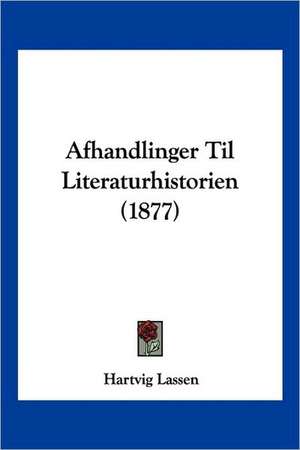 Afhandlinger Til Literaturhistorien (1877)

Hartvig Lassen